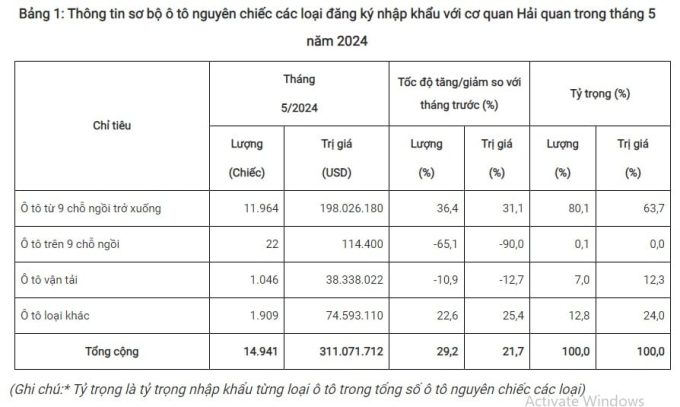 Bảng 1: Thông tin sơ bộ ô tô nguyên chiếc các loại đăng ký nhập khẩu với cơ quan Hải quan trong tháng 5 năm 2024

| Chỉ tiêu | Tháng 5/2024 | | Tốc độ tăng/giảm so với tháng trước (%) | | Tỷ trọng (%) | |
|---|---|---|---|---|---|---|
| | Lượng (Chiếc) | Trị giá (USD) | Lượng (%) | Trị giá (%) | Lượng (%) | Trị giá (%) |
| Ô tô từ 9 chỗ ngồi trở xuống | 11.964 | 198.026.180 | 36,4 | 31,1 | 80,1 | 63,7 |
| Ô tô trên 9 chỗ ngồi | 22 | 114.400 | -65,1 | -90,0 | 0,1 | 0,0 |
| Ô tô vận tải | 1.046 | 38.338.022 | -10,9 | -12,7 | 7,0 | 12,3 |
| Ô tô loại khác | 1.909 | 74.593.110 | 22,6 | 25,4 | 12,8 | 24,0 |
| Tổng cộng | 14.941 | 311.071.712 | 29,2 | 21,7 | 100,0 | 100,0 |

(Ghi chú:* Tỷ trọng là tỷ trọng nhập khẩu từng loại ô tô trong tổng số ô tô nguyên chiếc các loại)

Activate Windows